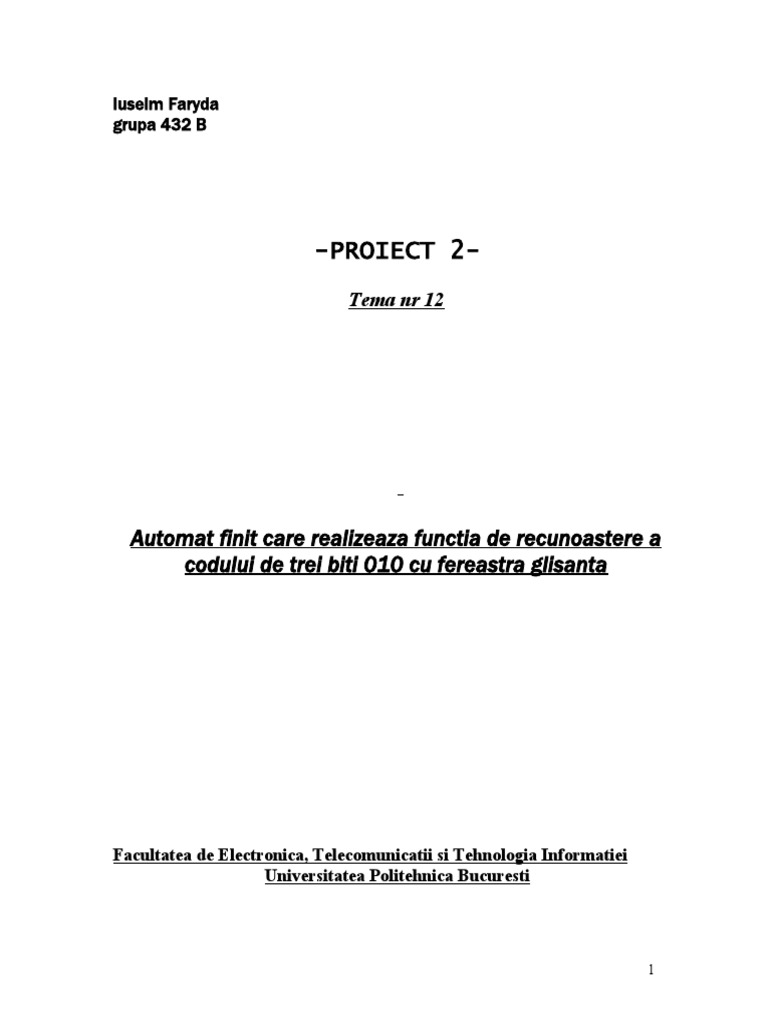 Iuselm Faryda
grupa 432 B

-PROIECT 2-

Tema nr 12

-

Automat finit care realizeaza functia de recunoastere a codului de trei biti 010 cu fereastra glisanta

Facultatea de Electronica, Telecomunicatii si Tehnologia Informatiei
Universitatea Politehnica Bucuresti

1